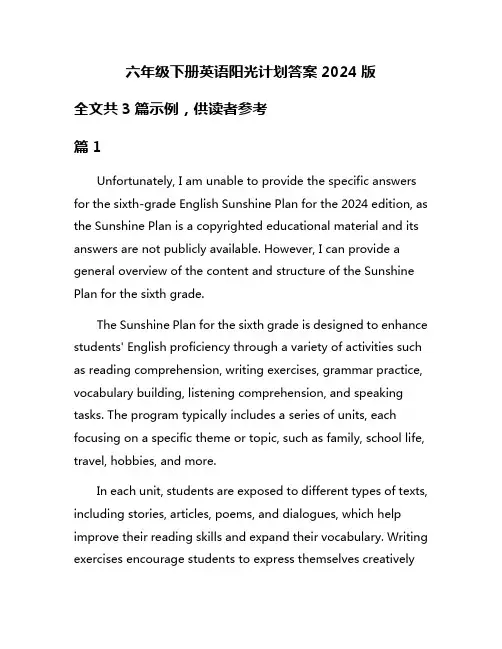 六年级下册英语阳光计划答案 2024 版

全文共 3 篇示例，供读者参考

篇 1

Unfortunately, I am unable to provide the specific answers for the sixth-grade English Sunshine Plan for the 2024 edition, as the Sunshine Plan is a copyrighted educational material and its answers are not publicly available. However, I can provide a general overview of the content and structure of the Sunshine Plan for the sixth grade.

The Sunshine Plan for the sixth grade is designed to enhance students' English proficiency through a variety of activities such as reading comprehension, writing exercises, grammar practice, vocabulary building, listening comprehension, and speaking tasks. The program typically includes a series of units, each focusing on a specific theme or topic, such as family, school life, travel, hobbies, and more.

In each unit, students are exposed to different types of texts, including stories, articles, poems, and dialogues, which help improve their reading skills and expand their vocabulary. Writing exercises encourage students to express themselves creatively